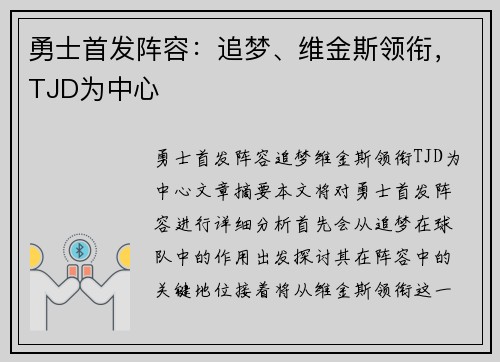 勇士首发阵容：追梦、维金斯领衔，TJD为中心

勇士首发阵容追梦维金斯领衔TJD为中心文章摘要本文将对勇士首发阵容进行详细分析首先会从追梦在球队中的作用出发探讨其在阵容中的关键地位接着将从维金斯领衔这一